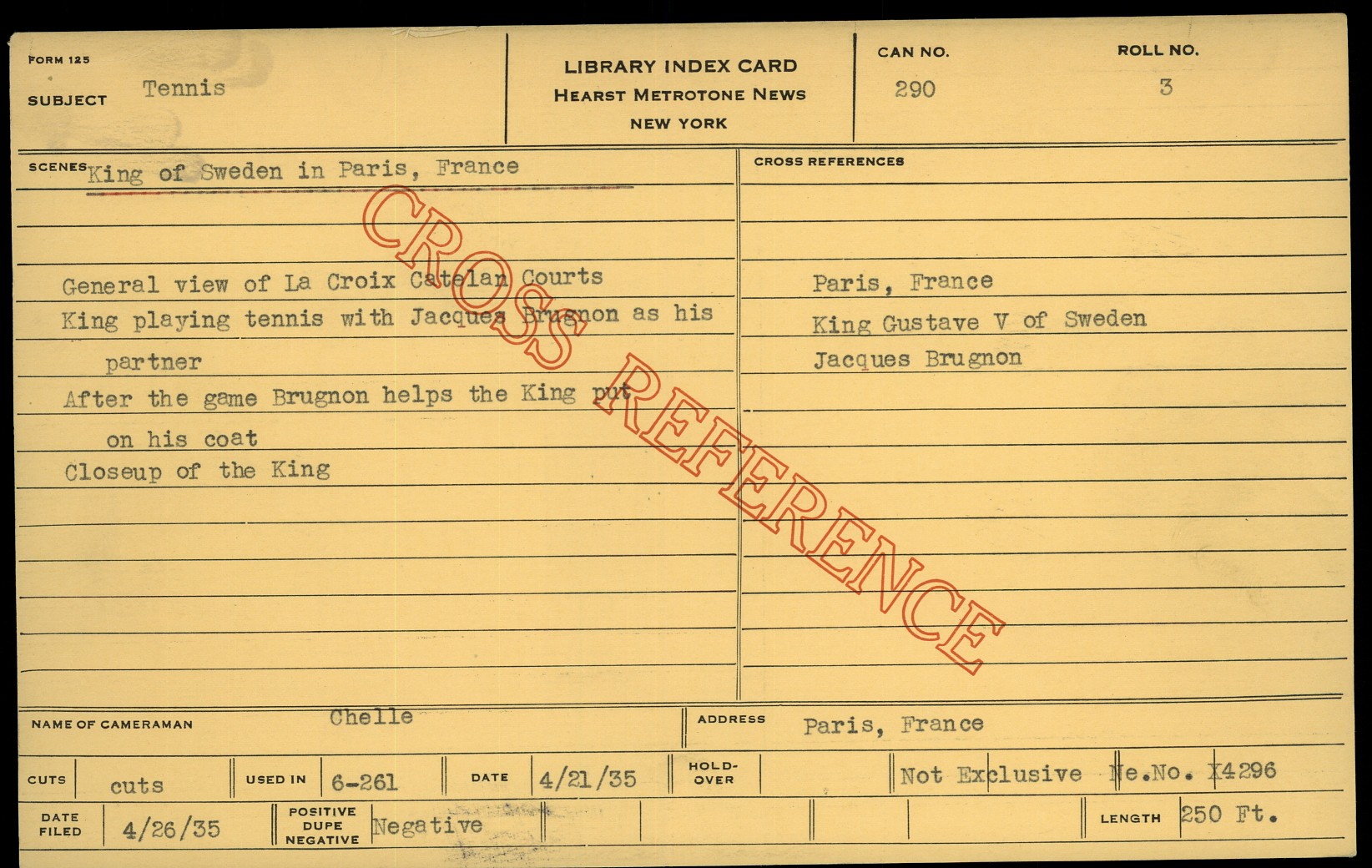 FORM 125
SUBJECT Tennis

LIBRARY INDEX CARD
HEARST METROTONE NEWS
NEW YORK

CAN NO. 290

ROLL NO. 3

SCENES King of Sweden in Paris, France

General view of La Croix Catelan Courts
King playing tennis with Jacques Brugnon as his partner
After the game Brugnon helps the King put on his coat
Closeup of the King

CROSS REFERENCES

Paris, France
King Gustave V of Sweden
Jacques Brugnon

NAME OF CAMERAMAN Chelle

ADDRESS Paris, France

CUTS cuts

USED IN 6-261

DATE 4/21/35

HOLD-OVER

Not Exclusive Ne.No. X4296

DATE FILED 4/26/35

POSITIVE DUPE NEGATIVE Negative

LENGTH 250 Ft.

CROSS REFERENCE